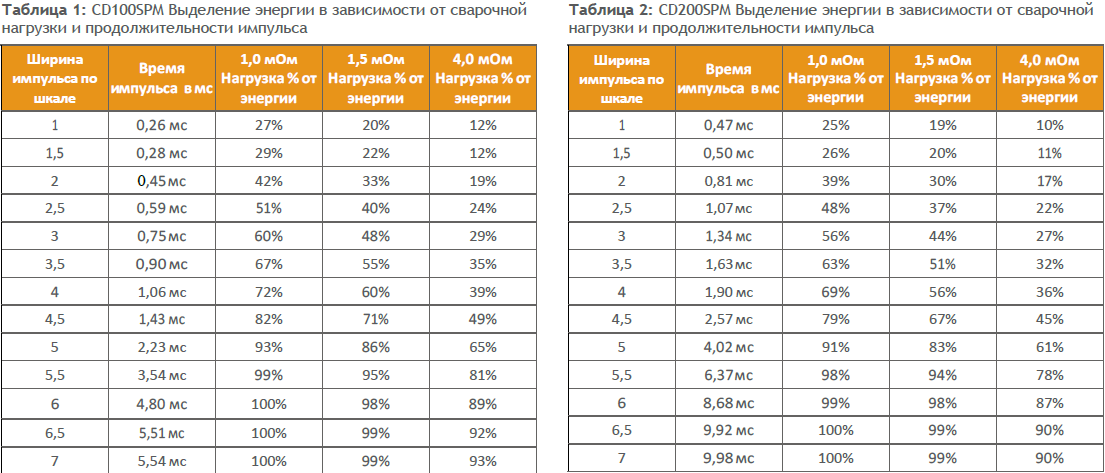 Таблица 1: CD100SPM Выделение энергии в зависимости от сварочной нагрузки и продолжительности импульса

| Ширина импульса по шкале | Время импульса в мс | 1,0 мОм Нагрузка % от энергии | 1,5 мОм Нагрузка % от энергии | 4,0 мОм Нагрузка % от энергии |
|---|---|---|---|---|
| 1 | 0,26 мс | 27% | 20% | 12% |
| 1,5 | 0,28 мс | 29% | 22% | 12% |
| 2 | 0,45 мс | 42% | 33% | 19% |
| 2,5 | 0,59 мс | 51% | 40% | 24% |
| 3 | 0,75 мс | 60% | 48% | 29% |
| 3,5 | 0,90 мс | 67% | 55% | 35% |
| 4 | 1,06 мс | 72% | 60% | 39% |
| 4,5 | 1,43 мс | 82% | 71% | 49% |
| 5 | 2,23 мс | 93% | 86% | 65% |
| 5,5 | 3,54 мс | 99% | 95% | 81% |
| 6 | 4,80 мс | 100% | 98% | 89% |
| 6,5 | 5,51 мс | 100% | 99% | 92% |
| 7 | 5,54 мс | 100% | 99% | 93% |

Таблица 2: CD200SPM Выделение энергии в зависимости от сварочной нагрузки и продолжительности импульса

| Ширина импульса по шкале | Время импульса в мс | 1,0 мОм Нагрузка % от энергии | 1,5 мОм Нагрузка % от энергии | 4,0 мОм Нагрузка % от энергии |
|---|---|---|---|---|
| 1 | 0,47 мс | 25% | 19% | 10% |
| 1,5 | 0,50 мс | 26% | 20% | 11% |
| 2 | 0,81 мс | 39% | 30% | 17% |
| 2,5 | 1,07 мс | 48% | 37% | 22% |
| 3 | 1,34 мс | 56% | 44% | 27% |
| 3,5 | 1,63 мс | 63% | 51% | 32% |
| 4 | 1,90 мс | 69% | 56% | 36% |
| 4,5 | 2,57 мс | 79% | 67% | 45% |
| 5 | 4,02 мс | 91% | 83% | 61% |
| 5,5 | 6,37 мс | 98% | 94% | 78% |
| 6 | 8,68 мс | 99% | 98% | 87% |
| 6,5 | 9,92 мс | 100% | 99% | 90% |
| 7 | 9,98 мс | 100% | 99% | 90% |